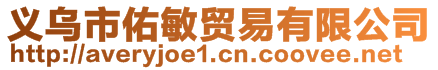 义乌市佑敏贸易有限公司
http://averyjoe1.cn.coovee.net